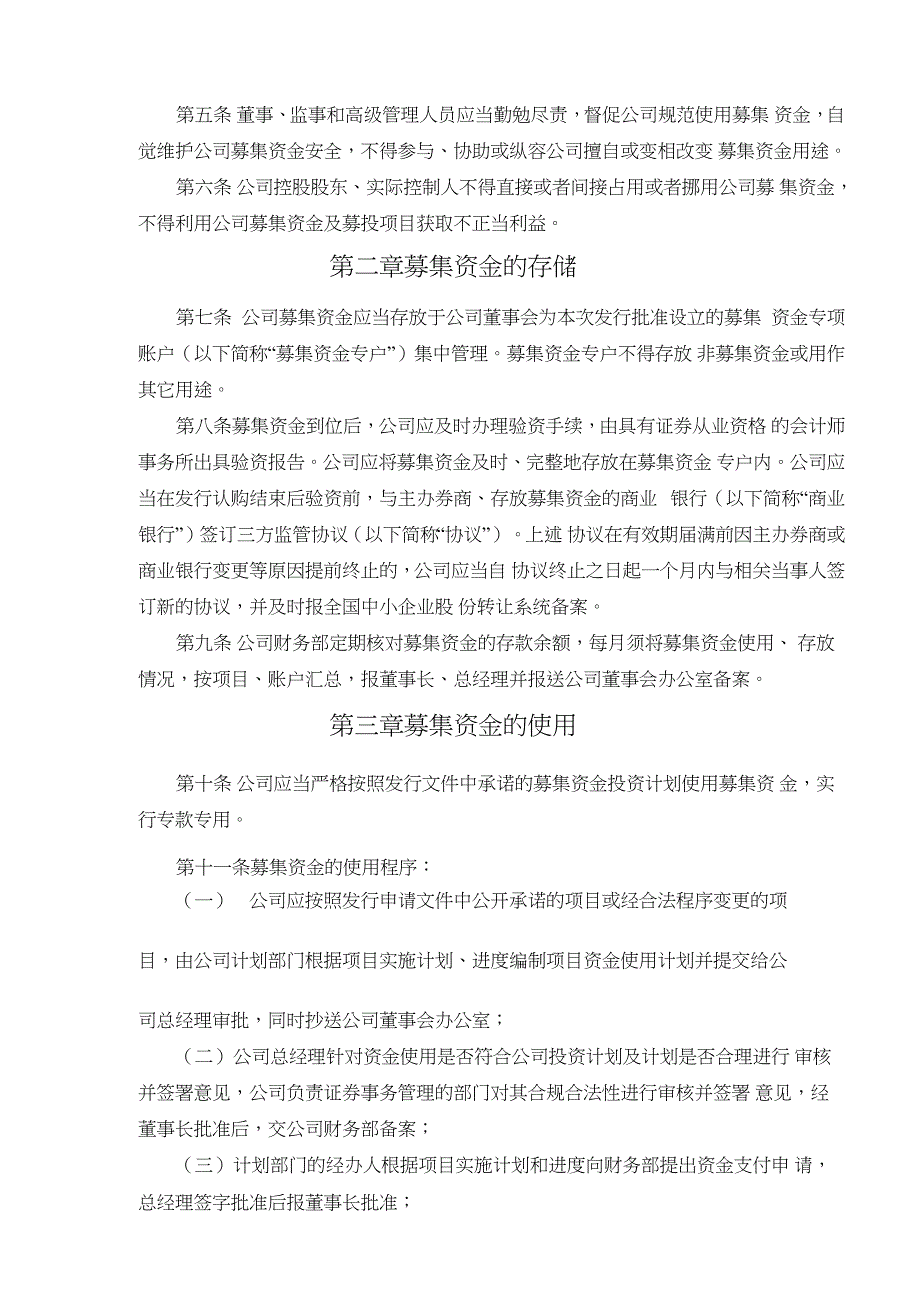 第五条 董事、监事和高级管理人员应当勤勉尽责，督促公司规范使用募集 资金，自觉维护公司募集资金安全，不得参与、协助或纵容公司擅自或变相改变 募集资金用途。

第六条 公司控股股东、实际控制人不得直接或者间接占用或者挪用公司募 集资金，不得利用公司募集资金及募投项目获取不正当利益。

第二章募集资金的存储

第七条 公司募集资金应当存放于公司董事会为本次发行批准设立的募集 资金专项账户（以下简称“募集资金专户”）集中管理。募集资金专户不得存放 非募集资金或用作其它用途。

第八条募集资金到位后，公司应及时办理验资手续，由具有证券从业资格 的会计师事务所出具验资报告。公司应将募集资金及时、完整地存放在募集资金 专户内。公司应当在发行认购结束后验资前，与主办券商、存放募集资金的商业 银行（以下简称“商业银行”）签订三方监管协议（以下简称“协议”）。上述 协议在有效期届满前因主办券商或商业银行变更等原因提前终止的，公司应当自 协议终止之日起一个月内与相关当事人签订新的协议，并及时报全国中小企业股 份转让系统备案。

第九条 公司财务部定期核对募集资金的存款余额，每月须将募集资金使用、 存放情况，按项目、账户汇总，报董事长、总经理并报送公司董事会办公室备案。

第三章募集资金的使用

第十条 公司应当严格按照发行文件中承诺的募集资金投资计划使用募集资 金，实行专款专用。

第十一条募集资金的使用程序：

（一） 公司应按照发行申请文件中公开承诺的项目或经合法程序变更的项目，由公司计划部门根据项目实施计划、进度编制项目资金使用计划并提交给公司总经理审批，同时抄送公司董事会办公室；

（二）公司总经理针对资金使用是否符合公司投资计划及计划是否合理进行 审核并签署意见，公司负责证券事务管理的部门对其合规合法性进行审核并签署 意见，经董事长批准后，交公司财务部备案；

（三）计划部门的经办人根据项目实施计划和进度向财务部提出资金支付申 请，总经理签字批准后报董事长批准；